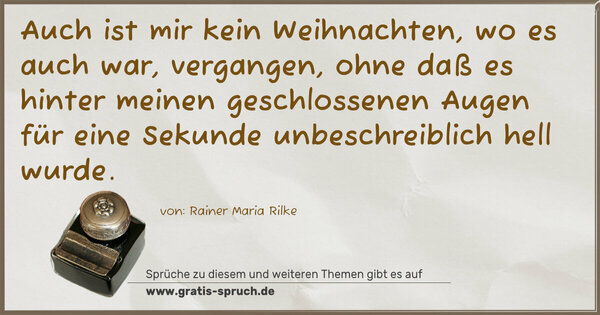 Auch ist mir kein Weihnachten, wo es auch war, vergangen, ohne daß es hinter meinen geschlossenen Augen für eine Sekunde unbeschreiblich hell wurde.

von: Rainer Maria Rilke

Sprüche zu diesem und weiteren Themen gibt es auf
www.gratis-spruch.de